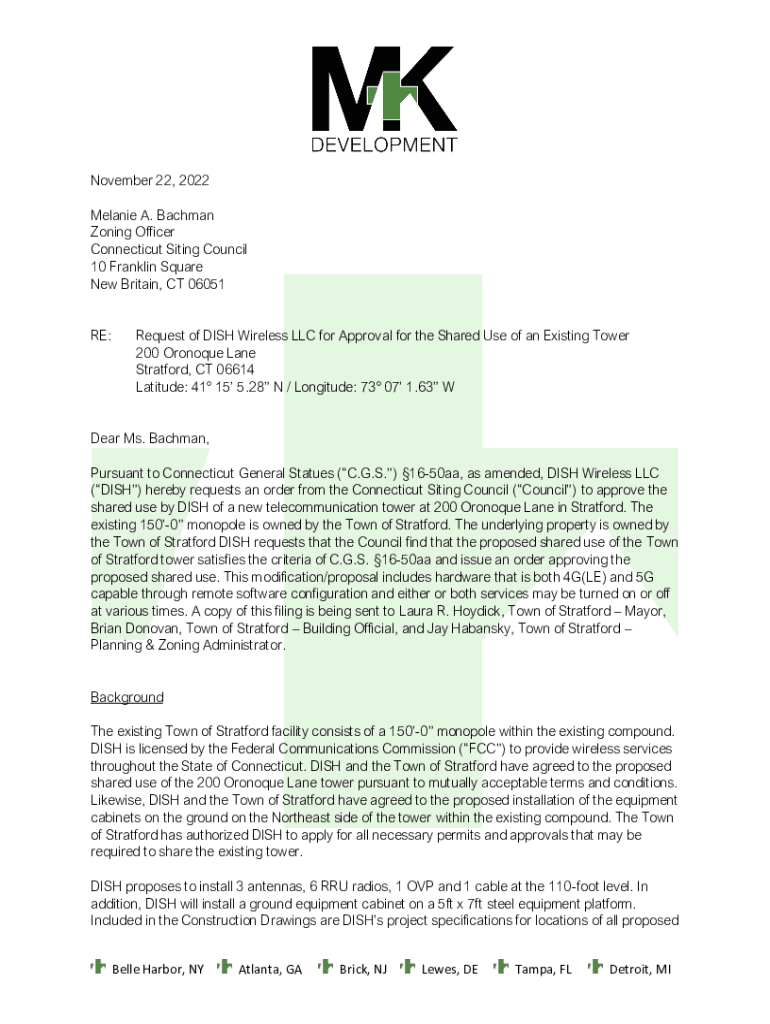 MK
DEVELOPMENT

November 22, 2022

Melanie A. Bachman
Zoning Officer
Connecticut Siting Council
10 Franklin Square
New Britain, CT 06051

RE: Request of DISH Wireless LLC for Approval for the Shared Use of an Existing Tower
200 Oronoque Lane
Stratford, CT 06614
Latitude: 41° 15' 5.28" N / Longitude: 73° 07' 1.63" W

Dear Ms. Bachman,

Pursuant to Connecticut General Statues ("C.G.S.") §16-50aa, as amended, DISH Wireless LLC ("DISH") hereby requests an order from the Connecticut Siting Council ("Council") to approve the shared use by DISH of a new telecommunication tower at 200 Oronoque Lane in Stratford. The existing 150'-0" monopole is owned by the Town of Stratford. The underlying property is owned by the Town of Stratford DISH requests that the Council find that the proposed shared use of the Town of Stratford tower satisfies the criteria of C.G.S. §16-50aa and issue an order approving the proposed shared use. This modification/proposal includes hardware that is both 4G(LE) and 5G capable through remote software configuration and either or both services may be turned on or off at various times. A copy of this filing is being sent to Laura R. Hoydick, Town of Stratford – Mayor, Brian Donovan, Town of Stratford – Building Official, and Jay Habansky, Town of Stratford – Planning & Zoning Administrator.

Background

The existing Town of Stratford facility consists of a 150'-0" monopole within the existing compound. DISH is licensed by the Federal Communications Commission ("FCC") to provide wireless services throughout the State of Connecticut. DISH and the Town of Stratford have agreed to the proposed shared use of the 200 Oronoque Lane tower pursuant to mutually acceptable terms and conditions. Likewise, DISH and the Town of Stratford have agreed to the proposed installation of the equipment cabinets on the ground on the Northeast side of the tower within the existing compound. The Town of Stratford has authorized DISH to apply for all necessary permits and approvals that may be required to share the existing tower.

DISH proposes to install 3 antennas, 6 RRU radios, 1 OVP and 1 cable at the 110-foot level. In addition, DISH will install a ground equipment cabinet on a 5ft x 7ft steel equipment platform. Included in the Construction Drawings are DISH's project specifications for locations of all proposed

Belle Harbor, NY Atlanta, GA Brick, NJ Lewes, DE Tampa, FL Detroit, MI